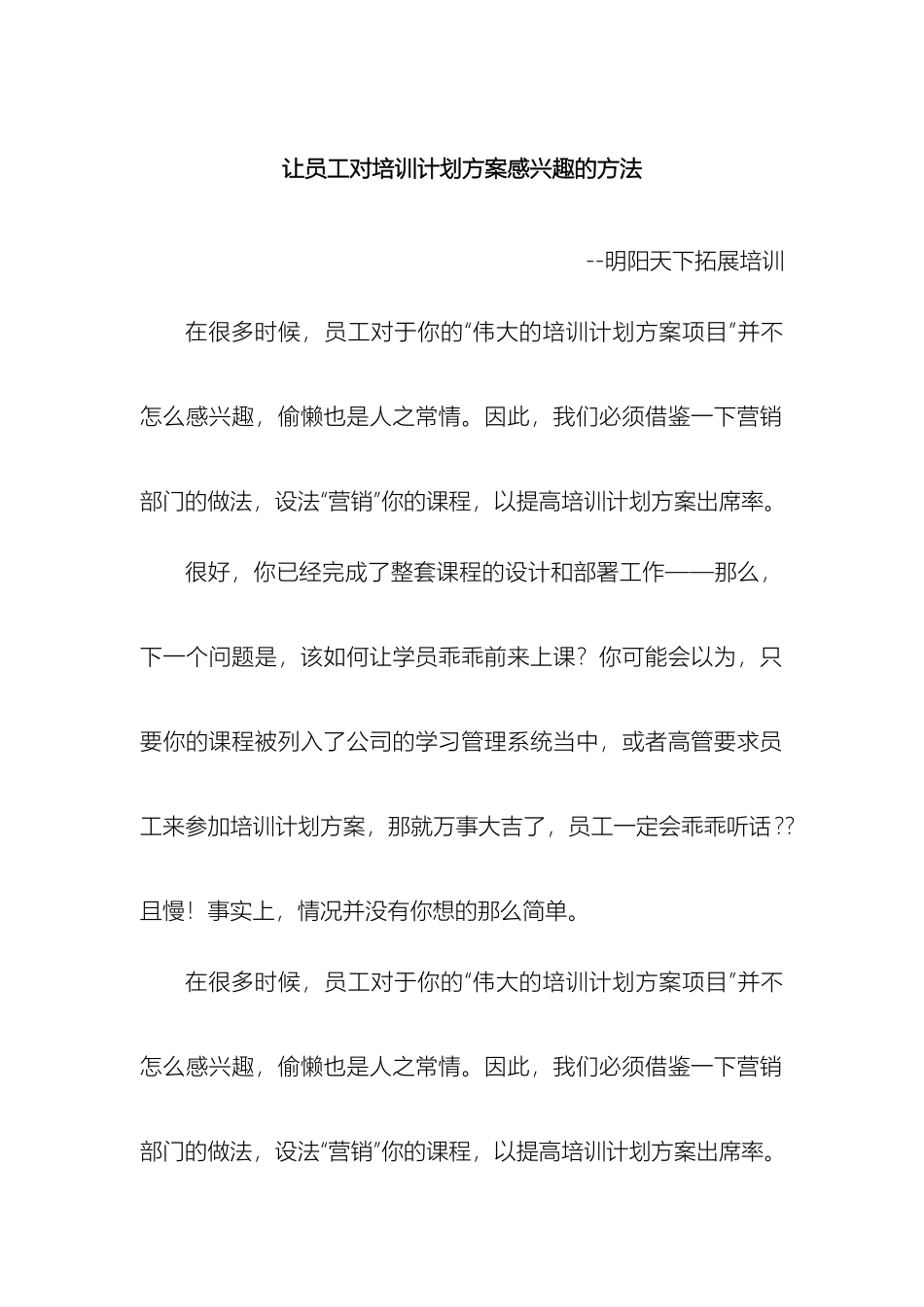 让员工对培训计划方案感兴趣的方法

--明阳天下拓展培训

在很多时候，员工对于你的“伟大的培训计划方案项目”并不怎么感兴趣，偷懒也是人之常情。因此，我们必须借鉴一下营销部门的做法，设法“营销”你的课程，以提高培训计划方案出席率。

很好，你已经完成了整套课程的设计和部署工作——那么，下一个问题是，该如何让学员乖乖前来上课？你可能会以为，只要你的课程被列入了公司的学习管理系统当中，或者高管要求员工来参加培训计划方案，那就万事大吉了，员工一定会乖乖听话??且慢！事实上，情况并没有你想的那么简单。

在很多时候，员工对于你的“伟大的培训计划方案项目”并不怎么感兴趣，偷懒也是人之常情。因此，我们必须借鉴一下营销部门的做法，设法“营销”你的课程，以提高培训计划方案出席率。